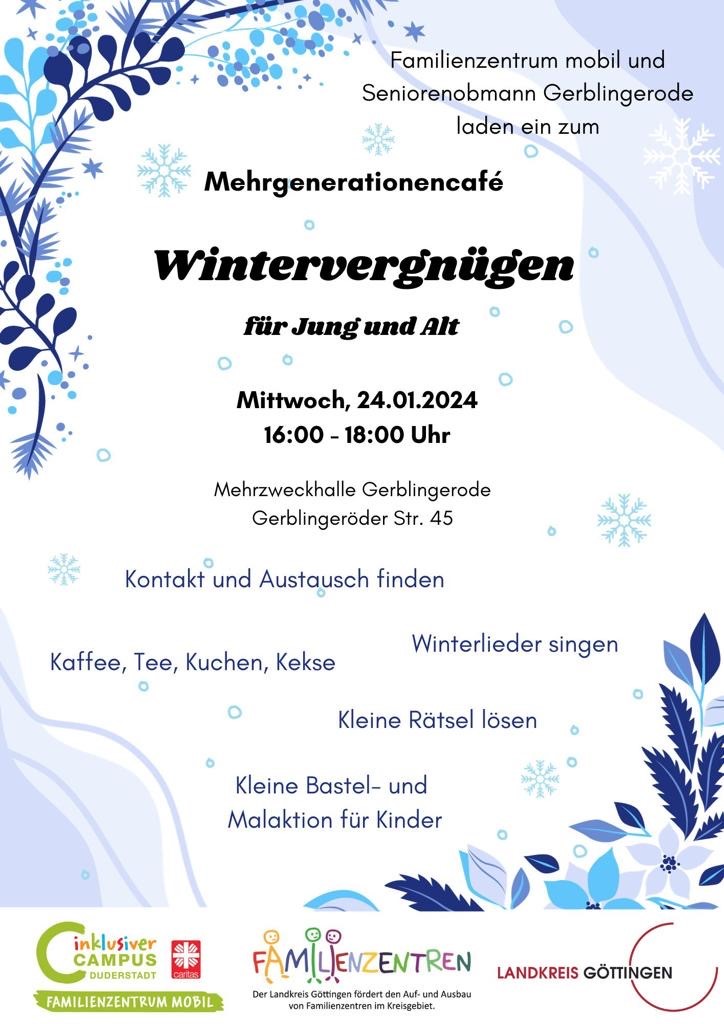 Familienzentrum mobil und
Seniorenobmann Gerblingerode
laden ein zum

Mehrgenerationencafé

Wintervergnügen

für Jung und Alt

Mittwoch, 24.01.2024
16:00 - 18:00 Uhr

Mehrzweckhalle Gerblingerode
Gerblingeröder Str. 45

Kontakt und Austausch finden

Winterlieder singen

Kaffee, Tee, Kuchen, Kekse

Kleine Rätsel lösen

Kleine Bastel- und
Malaktion für Kinder

inklusiver
CAMPUS
DUDERSTADT
caritas
FAMILIENZENTRUM MOBIL

FAMILIENZENTREN
Der Landkreis Göttingen fördert den Auf- und Ausbau von Familienzentren im Kreisgebiet.

LANDKREIS GÖTTINGEN